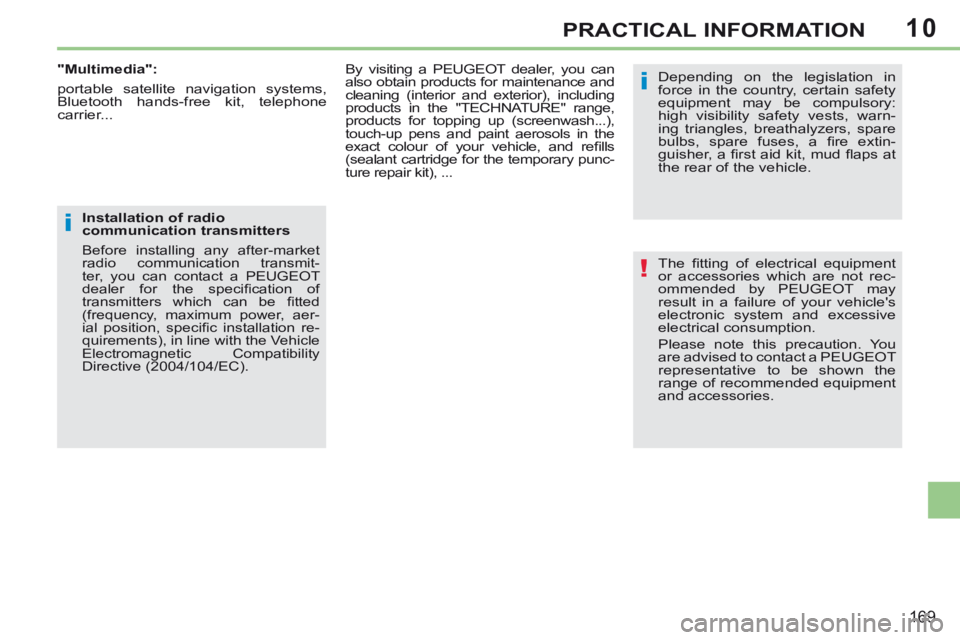 PRACTICAL INFORMATION 10

"Multimedia":

portable satellite navigation systems, Bluetooth hands-free kit, telephone carrier...

i Installation of radio communication transmitters

Before installing any after-market radio communication transmitter, you can contact a PEUGEOT dealer for the specification of transmitters which can be fitted (frequency, maximum power, aerial position, specific installation requirements), in line with the Vehicle Electromagnetic Compatibility Directive (2004/104/EC).

By visiting a PEUGEOT dealer, you can also obtain products for maintenance and cleaning (interior and exterior), including products in the "TECHNATURE" range, products for topping up (screenwash...), touch-up pens and paint aerosols in the exact colour of your vehicle, and refills (sealant cartridge for the temporary puncture repair kit), ...

i Depending on the legislation in force in the country, certain safety equipment may be compulsory: high visibility safety vests, warning triangles, breathalyzers, spare bulbs, spare fuses, a fire extinguisher, a first aid kit, mud flaps at the rear of the vehicle.

! The fitting of electrical equipment or accessories which are not recommended by PEUGEOT may result in a failure of your vehicle's electronic system and excessive electrical consumption.

Please note this precaution. You are advised to contact a PEUGEOT representative to be shown the range of recommended equipment and accessories.

169

carmanualsonline.info